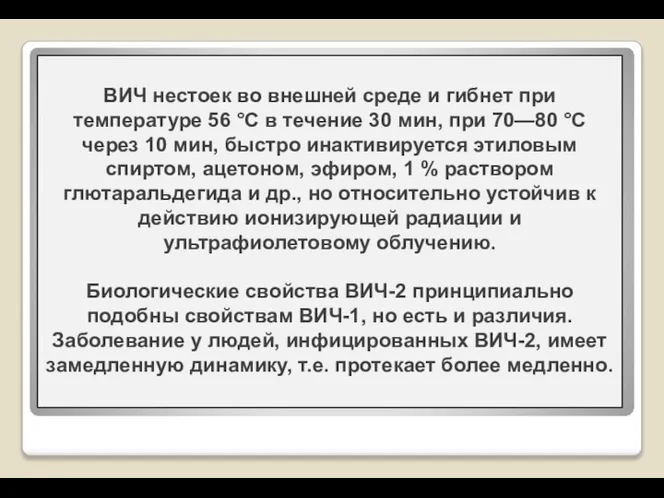 ВИЧ нестоек во внешней среде и гибнет при температуре 56 °С в течение 30 мин, при 70—80 °С через 10 мин, быстро инактивируется этиловым спиртом, ацетоном, эфиром, 1 % раствором глютаральдегида и др., но относительно устойчив к действию ионизирующей радиации и ультрафиолетовому облучению.

Биологические свойства ВИЧ-2 принципиально подобны свойствам ВИЧ-1, но есть и различия. Заболевание у людей, инфицированных ВИЧ-2, имеет замедленную динамику, т.е. протекает более медленно.